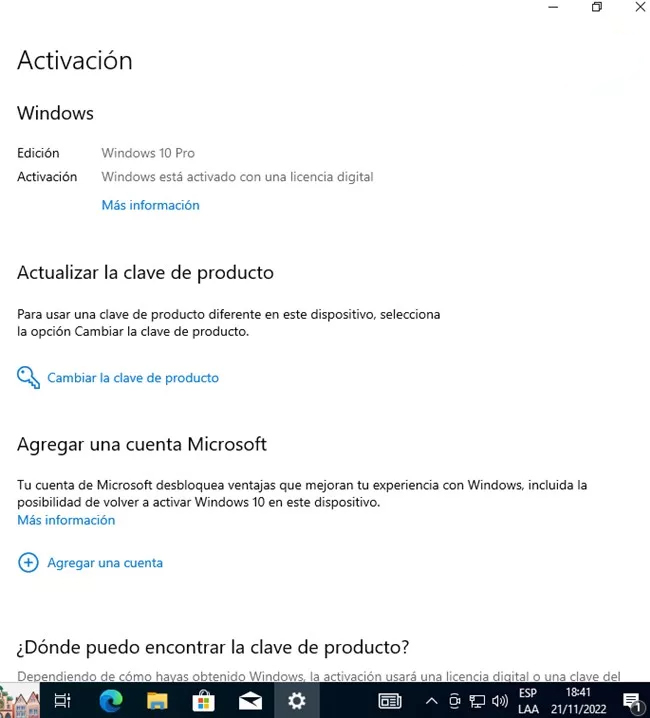 Activación

Windows

Edición Windows 10 Pro
Activación Windows está activado con una licencia digital
Más información

Actualizar la clave de producto

Para usar una clave de producto diferente en este dispositivo, selecciona la opción Cambiar la clave de producto.

Cambiar la clave de producto

Agregar una cuenta Microsoft

Tu cuenta de Microsoft desbloquea ventajas que mejoran tu experiencia con Windows, incluida la posibilidad de volver a activar Windows 10 en este dispositivo.
Más información

Agregar una cuenta

¿Dónde puedo encontrar la clave de producto?

Dependiendo de cómo hayas obtenido Windows, la activación usará una licencia digital o una clave del

ESP LAA 18:41 21/11/2022 1